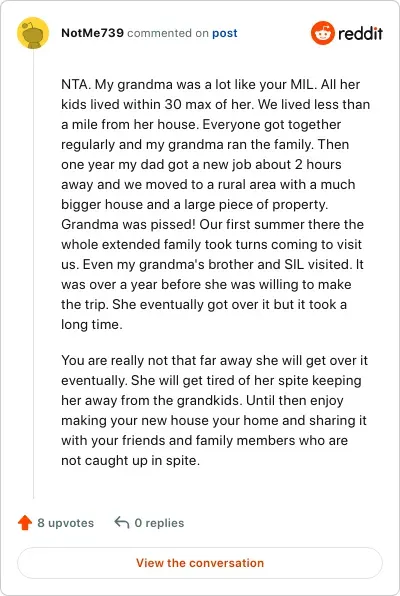 NotMe739 commented on post

reddit

NTA. My grandma was a lot like your MIL. All her kids lived within 30 max of her. We lived less than a mile from her house. Everyone got together regularly and my grandma ran the family. Then one year my dad got a new job about 2 hours away and we moved to a rural area with a much bigger house and a large piece of property. Grandma was pissed! Our first summer there the whole extended family took turns coming to visit us. Even my grandma's brother and SIL visited. It was over a year before she was willing to make the trip. She eventually got over it but it took a long time.

You are really not that far away she will get over it eventually. She will get tired of her spite keeping her away from the grandkids. Until then enjoy making your new house your home and sharing it with your friends and family members who are not caught up in spite.

8 upvotes 0 replies

View the conversation